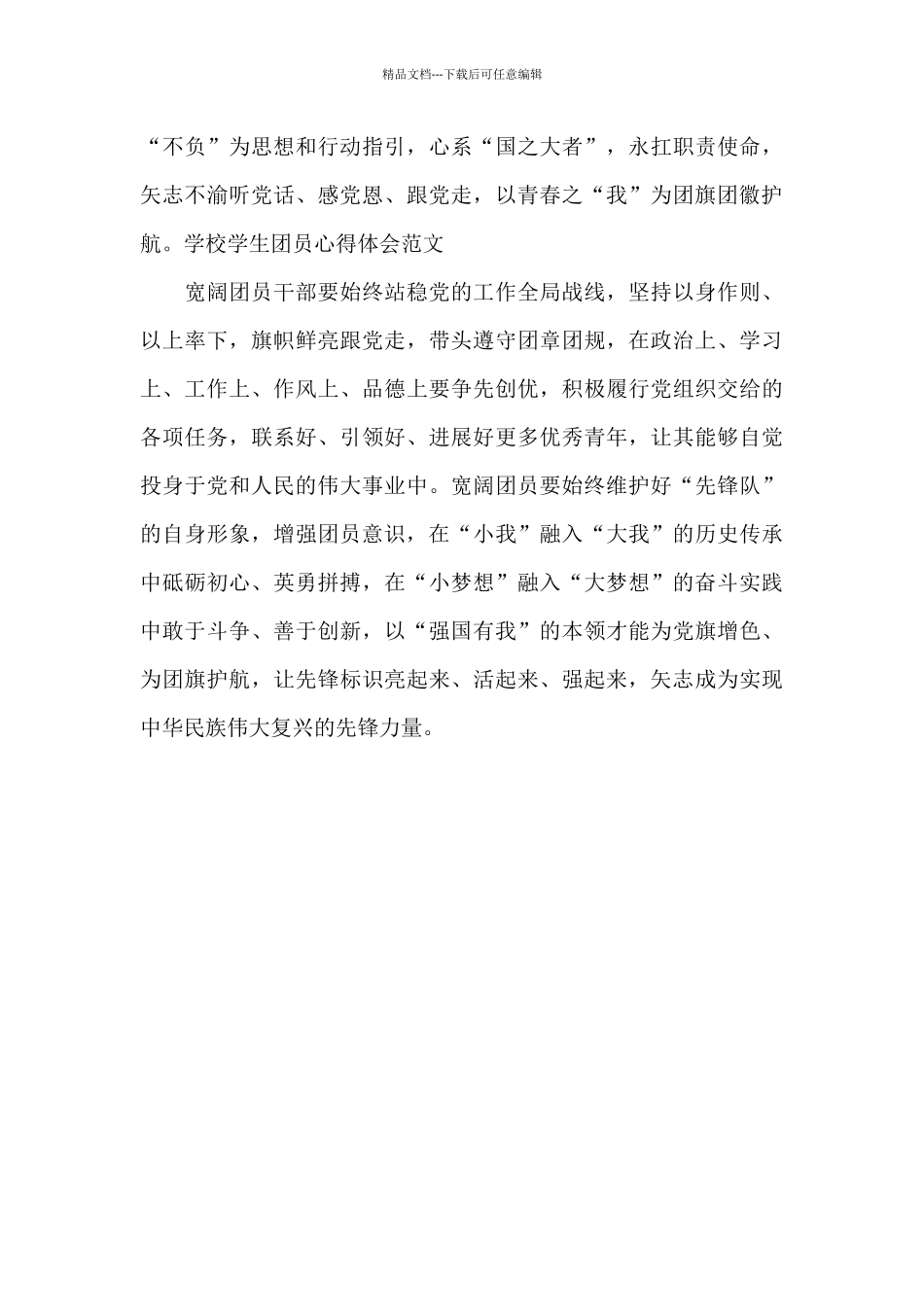 精品文档---下载后可任意编辑

“不负”为思想和行动指引，心系“国之大者”，永扛职责使命，矢志不渝听党话、感党恩、跟党走，以青春之“我”为团旗团徽护航。学校学生团员心得体会范文

宽阔团员干部要始终站稳党的工作全局战线，坚持以身作则、以上率下，旗帜鲜亮跟党走，带头遵守团章团规，在政治上、学习上、工作上、作风上、品德上要争先创优，积极履行党组织交给的各项任务，联系好、引领好、进展好更多优秀青年，让其能够自觉投身于党和人民的伟大事业中。宽阔团员要始终维护好“先锋队”的自身形象，增强团员意识，在“小我”融入“大我”的历史传承中砥砺初心、英勇拼搏，在“小梦想”融入“大梦想”的奋斗实践中敢于斗争、善于创新，以“强国有我”的本领才能为党旗增色、为团旗护航，让先锋标识亮起来、活起来、强起来，矢志成为实现中华民族伟大复兴的先锋力量。